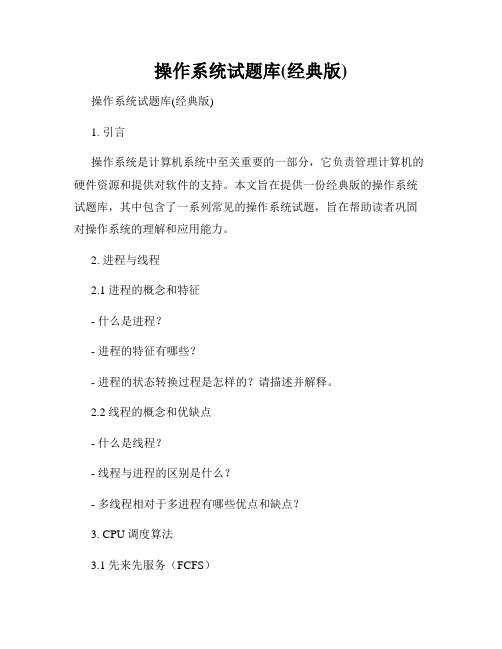 操作系统试题库(经典版)

操作系统试题库(经典版)

1. 引言

操作系统是计算机系统中至关重要的一部分，它负责管理计算机的硬件资源和提供对软件的支持。本文旨在提供一份经典版的操作系统试题库，其中包含了一系列常见的操作系统试题，旨在帮助读者巩固对操作系统的理解和应用能力。

2. 进程与线程

2.1 进程的概念和特征

- 什么是进程？

- 进程的特征有哪些？

- 进程的状态转换过程是怎样的？请描述并解释。

2.2 线程的概念和优缺点

- 什么是线程？

- 线程与进程的区别是什么？

- 多线程相对于多进程有哪些优点和缺点？

3. CPU 调度算法

3.1 先来先服务（FCFS）